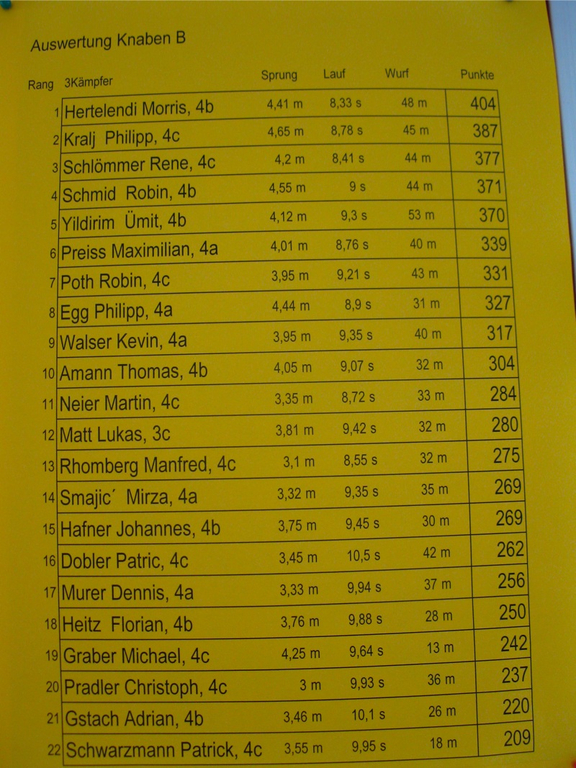 Auswertung Knaben B

| Rang | 3Kämpfer | Sprung | Lauf | Wurf | Punkte |
|---|---|---|---|---|---|
| 1 | Hertelendi Morris, 4b | 4,41 m | 8,33 s | 48 m | 404 |
| 2 | Kralj Philipp, 4c | 4,65 m | 8,78 s | 45 m | 387 |
| 3 | Schlömmer Rene, 4c | 4,2 m | 8,41 s | 44 m | 377 |
| 4 | Schmid Robin, 4b | 4,55 m | 9 s | 44 m | 371 |
| 5 | Yildirim Ümit, 4b | 4,12 m | 9,3 s | 53 m | 370 |
| 6 | Preiss Maximilian, 4a | 4,01 m | 8,76 s | 40 m | 339 |
| 7 | Poth Robin, 4c | 3,95 m | 9,21 s | 43 m | 331 |
| 8 | Egg Philipp, 4a | 4,44 m | 8,9 s | 31 m | 327 |
| 9 | Walser Kevin, 4a | 3,95 m | 9,35 s | 40 m | 317 |
| 10 | Amann Thomas, 4b | 4,05 m | 9,07 s | 32 m | 304 |
| 11 | Neier Martin, 4c | 3,35 m | 8,72 s | 33 m | 284 |
| 12 | Matt Lukas, 3c | 3,81 m | 9,42 s | 32 m | 280 |
| 13 | Rhomberg Manfred, 4c | 3,1 m | 8,55 s | 32 m | 275 |
| 14 | Smajic´ Mirza, 4a | 3,32 m | 9,35 s | 35 m | 269 |
| 15 | Hafner Johannes, 4b | 3,75 m | 9,45 s | 30 m | 269 |
| 16 | Dobler Patric, 4c | 3,45 m | 10,5 s | 42 m | 262 |
| 17 | Murer Dennis, 4a | 3,33 m | 9,94 s | 37 m | 256 |
| 18 | Heitz Florian, 4b | 3,76 m | 9,88 s | 28 m | 250 |
| 19 | Graber Michael, 4c | 4,25 m | 9,64 s | 13 m | 242 |
| 20 | Pradler Christoph, 4c | 3 m | 9,93 s | 36 m | 237 |
| 21 | Gstach Adrian, 4b | 3,46 m | 10,1 s | 26 m | 220 |
| 22 | Schwarzmann Patrick, 4c | 3,55 m | 9,95 s | 18 m | 209 |